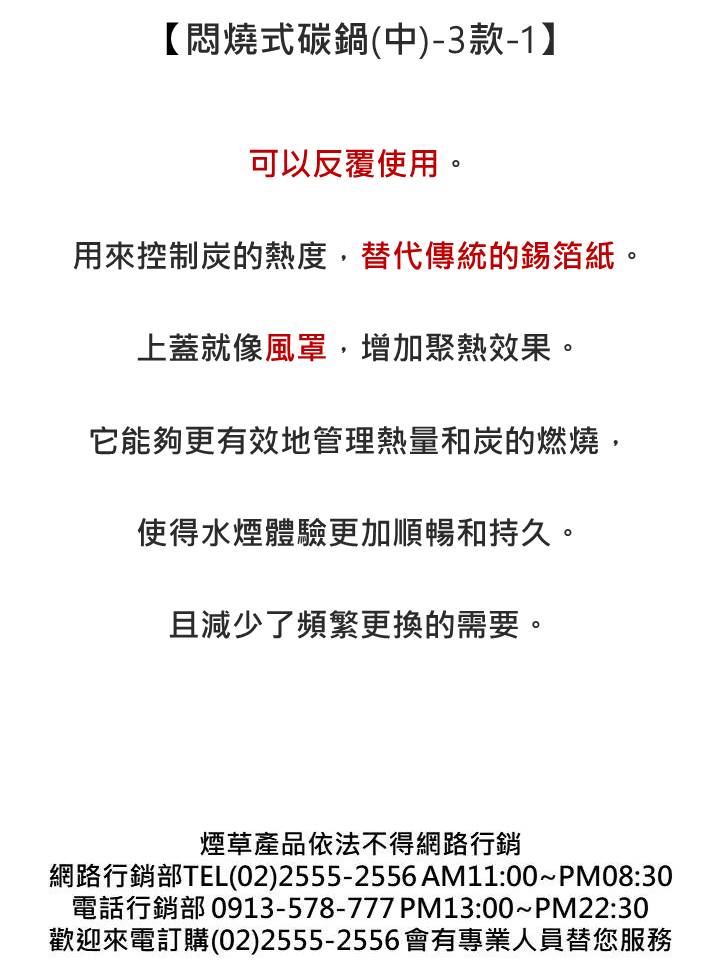 【悶燒式碳鍋(中)-3款-1】

可以反覆使用。

用來控制炭的熱度，替代傳統的錫箔紙。

上蓋就像風罩，增加聚熱效果。

它能夠更有效地管理熱量和炭的燃燒，

使得水煙體驗更加順暢和持久。

且減少了頻繁更換的需要。

煙草產品依法不得網路行銷
網路行銷部TEL(02)2555-2556 AM11:00~PM08:30
電話行銷部 0913-578-777 PM13:00~PM22:30
歡迎來電訂購(02)2555-2556 會有專業人員替您服務